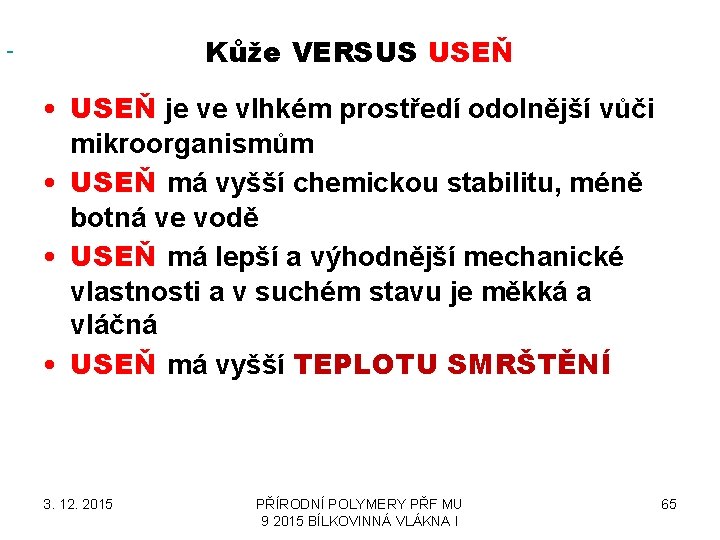 -

Kůže VERSUS USEŇ

• USEŇ je ve vlhkém prostředí odolnější vůči mikroorganismům
• USEŇ má vyšší chemickou stabilitu, méně botná ve vodě
• USEŇ má lepší a výhodnější mechanické vlastnosti a v suchém stavu je měkká a vláčná
• USEŇ má vyšší TEPLOTU SMRŠTĚNÍ

3. 12. 2015

PŘÍRODNÍ POLYMERY PŘF MU
9 2015 BÍLKOVINNÁ VLÁKNA I

65